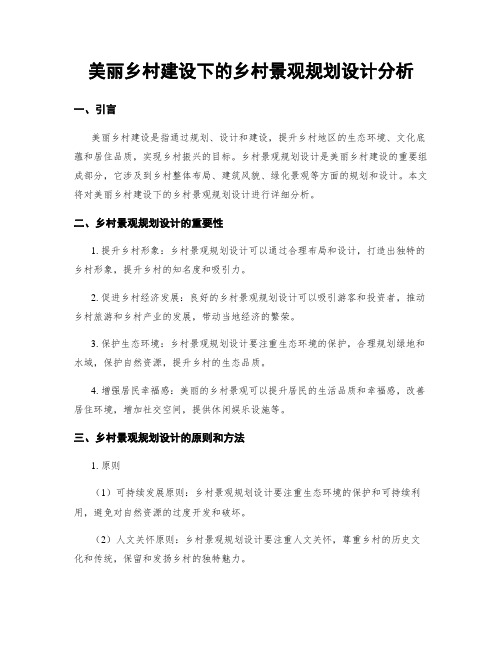 美丽乡村建设下的乡村景观规划设计分析

一、引言

美丽乡村建设是指通过规划、设计和建设，提升乡村地区的生态环境、文化底蕴和居住品质，实现乡村振兴的目标。乡村景观规划设计是美丽乡村建设的重要组成部分，它涉及到乡村整体布局、建筑风貌、绿化景观等方面的规划和设计。本文将对美丽乡村建设下的乡村景观规划设计进行详细分析。

二、乡村景观规划设计的重要性

1. 提升乡村形象：乡村景观规划设计可以通过合理布局和设计，打造出独特的乡村形象，提升乡村的知名度和吸引力。

2. 促进乡村经济发展：良好的乡村景观规划设计可以吸引游客和投资者，推动乡村旅游和乡村产业的发展，带动当地经济的繁荣。

3. 保护生态环境：乡村景观规划设计要注重生态环境的保护，合理规划绿地和水域，保护自然资源，提升乡村的生态品质。

4. 增强居民幸福感：美丽的乡村景观可以提升居民的生活品质和幸福感，改善居住环境，增加社交空间，提供休闲娱乐设施等。

三、乡村景观规划设计的原则和方法

1. 原则

（1）可持续发展原则：乡村景观规划设计要注重生态环境的保护和可持续利用，避免对自然资源的过度开发和破坏。

（2）人文关怀原则：乡村景观规划设计要注重人文关怀，尊重乡村的历史文化和传统，保留和发扬乡村的独特魅力。